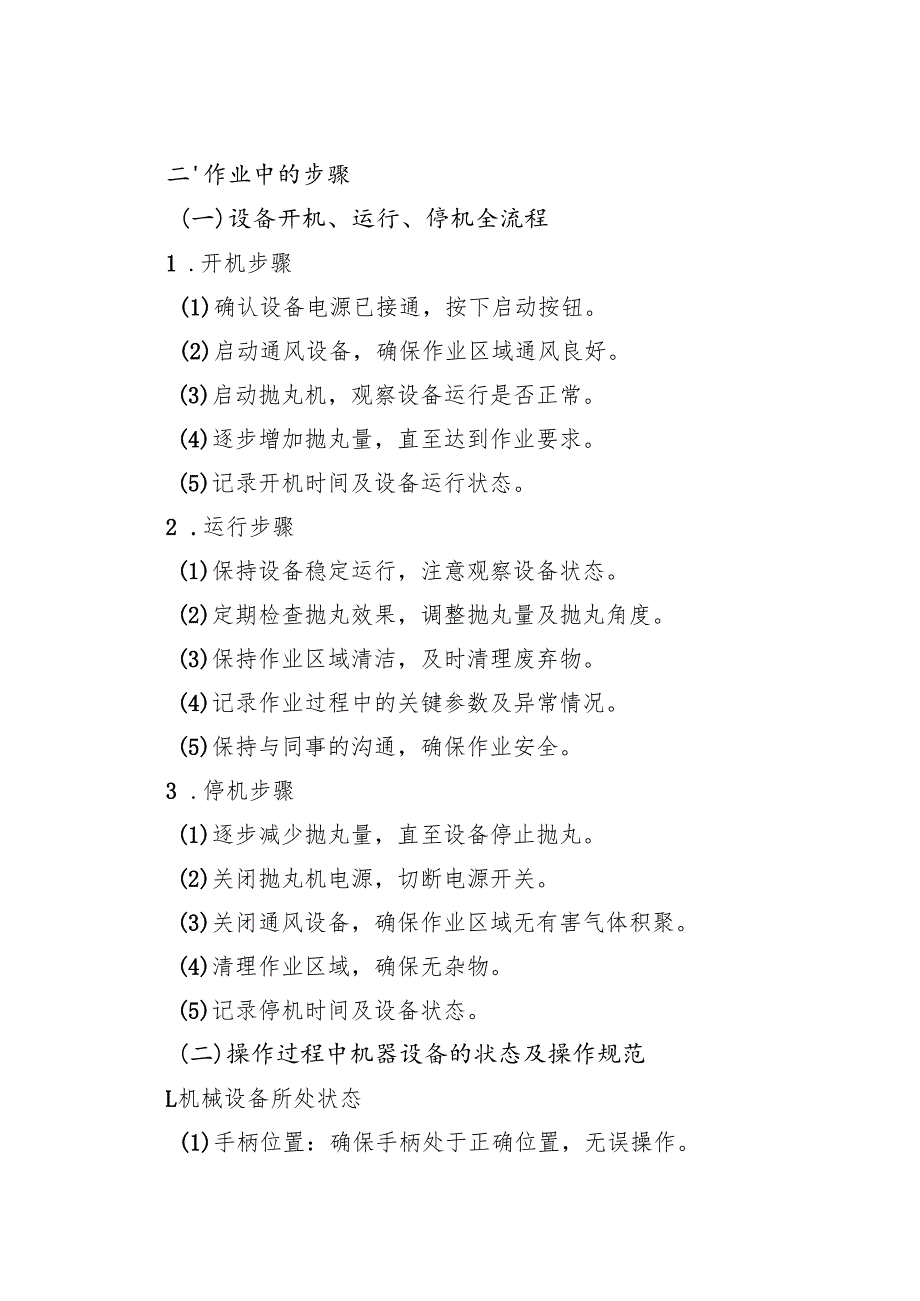 二'作业中的步骤

(一)设备开机、运行、停机全流程

1 .开机步骤

(1)确认设备电源已接通，按下启动按钮。

(2)启动通风设备，确保作业区域通风良好。

(3)启动抛丸机，观察设备运行是否正常。

(4)逐步增加抛丸量，直至达到作业要求。

(5)记录开机时间及设备运行状态。

2 .运行步骤

(1)保持设备稳定运行，注意观察设备状态。

(2)定期检查抛丸效果，调整抛丸量及抛丸角度。

(3)保持作业区域清洁，及时清理废弃物。

(4)记录作业过程中的关键参数及异常情况。

(5)保持与同事的沟通，确保作业安全。

3 .停机步骤

(1)逐步减少抛丸量，直至设备停止抛丸。

(2)关闭抛丸机电源，切断电源开关。

(3)关闭通风设备，确保作业区域无有害气体积聚。

(4)清理作业区域，确保无杂物。

(5)记录停机时间及设备状态。

(二)操作过程中机器设备的状态及操作规范

L机械设备所处状态

(1)手柄位置：确保手柄处于正确位置，无误操作。